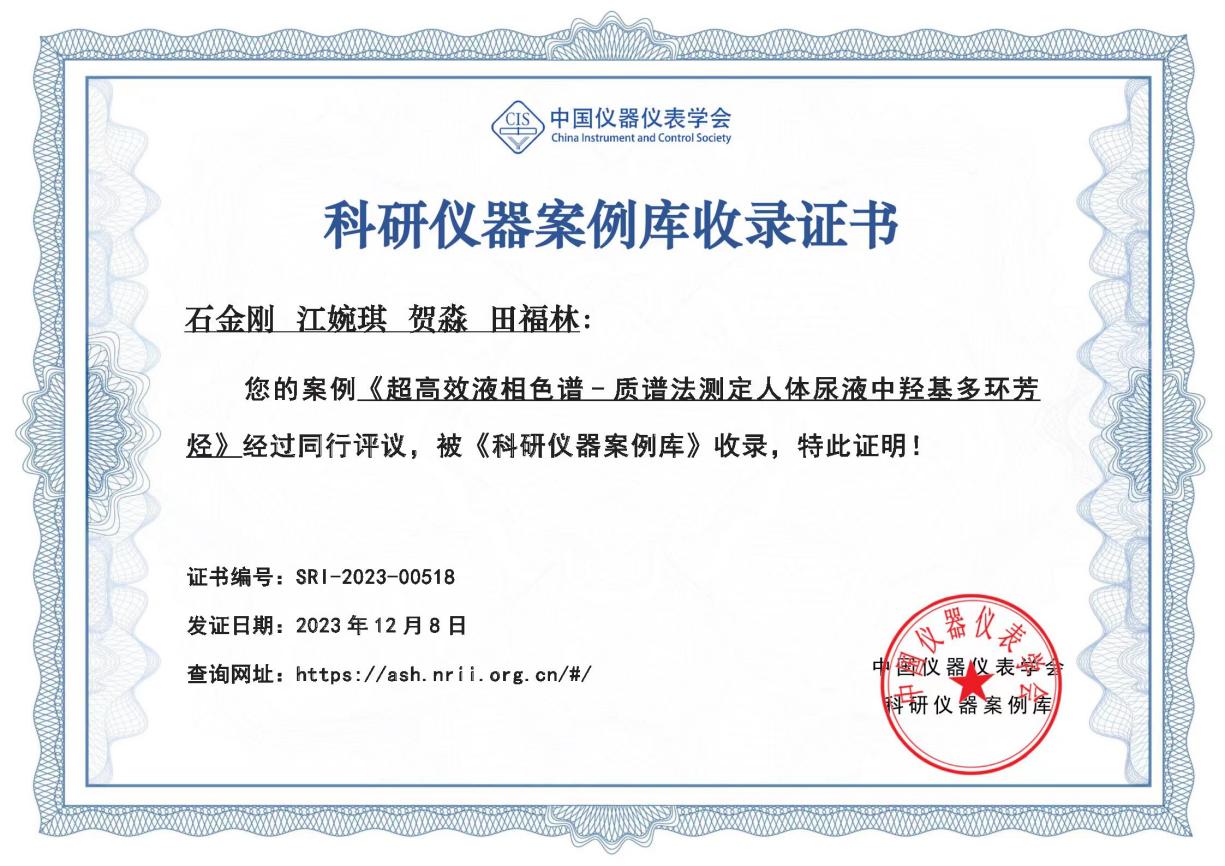 CIS 中国仪器仪表学会
China Instrument and Control Society

科研仪器案例库收录证书

石金刚 江婉琪 贺淼 田福林：

您的案例《超高效液相色谱－质谱法测定人体尿液中羟基多环芳烃》经过同行评议，被《科研仪器案例库》收录，特此证明！

证书编号：SRI-2023-00518

发证日期：2023年12月8日

查询网址：https://ash.nrii.org.cn/#/

中国仪器仪表学会
科研仪器案例库

中国仪器仪表学会